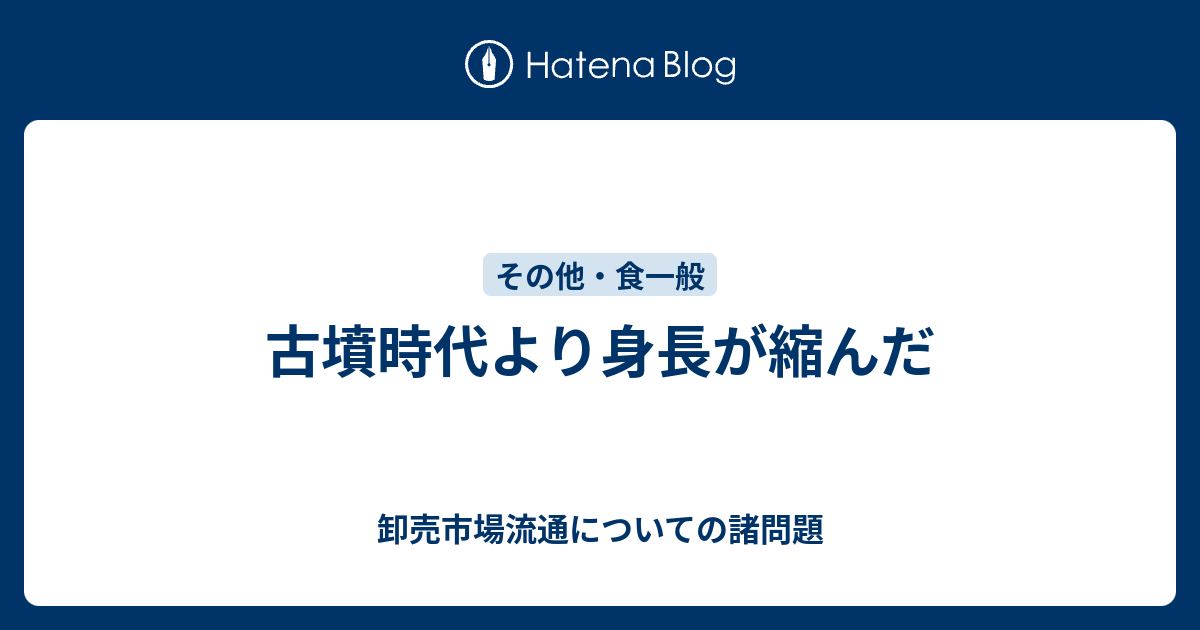 Hatena Blog

その他・食一般

古墳時代より身長が縮んだ

卸売市場流通についての諸問題